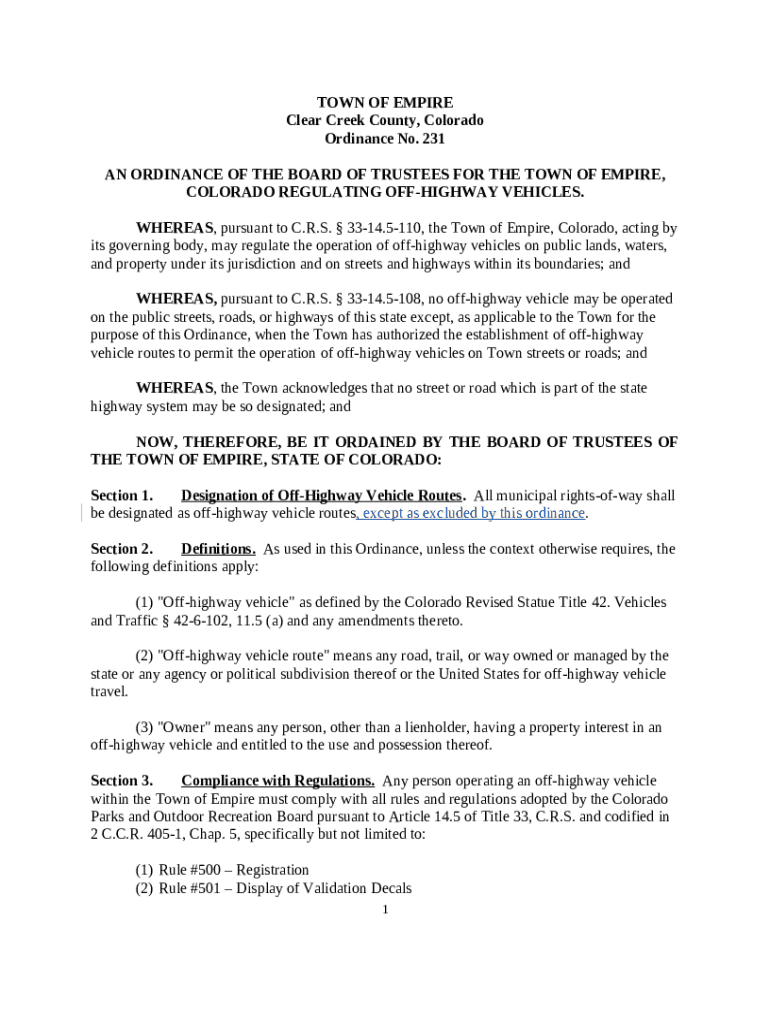 TOWN OF EMPIRE
Clear Creek County, Colorado
Ordinance No. 231

AN ORDINANCE OF THE BOARD OF TRUSTEES FOR THE TOWN OF EMPIRE, COLORADO REGULATING OFF-HIGHWAY VEHICLES.

WHEREAS, pursuant to C.R.S. § 33-14.5-110, the Town of Empire, Colorado, acting by its governing body, may regulate the operation of off-highway vehicles on public lands, waters, and property under its jurisdiction and on streets and highways within its boundaries; and

WHEREAS, pursuant to C.R.S. § 33-14.5-108, no off-highway vehicle may be operated on the public streets, roads, or highways of this state except, as applicable to the Town for the purpose of this Ordinance, when the Town has authorized the establishment of off-highway vehicle routes to permit the operation of off-highway vehicles on Town streets or roads; and

WHEREAS, the Town acknowledges that no street or road which is part of the state highway system may be so designated; and

NOW, THEREFORE, BE IT ORDAINED BY THE BOARD OF TRUSTEES OF THE TOWN OF EMPIRE, STATE OF COLORADO:

Section 1. Designation of Off-Highway Vehicle Routes. All municipal rights-of-way shall be designated as off-highway vehicle routes, except as excluded by this ordinance.

Section 2. Definitions. As used in this Ordinance, unless the context otherwise requires, the following definitions apply:

(1) "Off-highway vehicle" as defined by the Colorado Revised Statue Title 42. Vehicles and Traffic § 42-6-102, 11.5 (a) and any amendments thereto.

(2) "Off-highway vehicle route" means any road, trail, or way owned or managed by the state or any agency or political subdivision thereof or the United States for off-highway vehicle travel.

(3) "Owner" means any person, other than a lienholder, having a property interest in an off-highway vehicle and entitled to the use and possession thereof.

Section 3. Compliance with Regulations. Any person operating an off-highway vehicle within the Town of Empire must comply with all rules and regulations adopted by the Colorado Parks and Outdoor Recreation Board pursuant to Article 14.5 of Title 33, C.R.S. and codified in 2 C.C.R. 405-1, Chap. 5, specifically but not limited to:

(1) Rule #500 – Registration
(2) Rule #501 – Display of Validation Decals

1